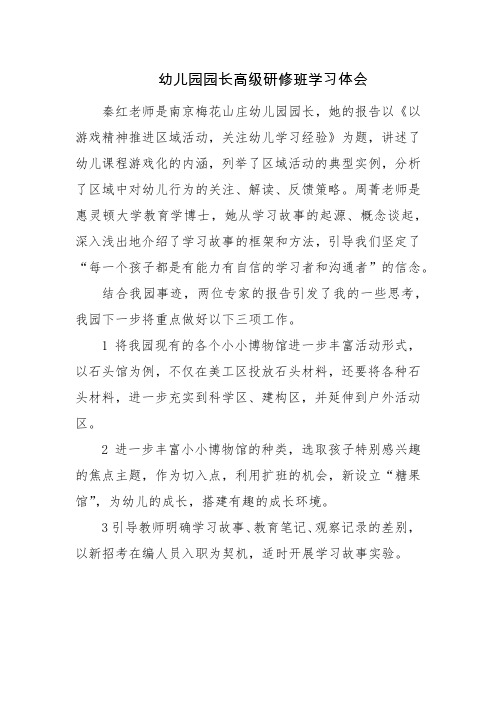 幼儿园园长高级研修班学习体会

秦红老师是南京梅花山庄幼儿园园长，她的报告以《以游戏精神推进区域活动，关注幼儿学习经验》为题，讲述了幼儿课程游戏化的内涵，列举了区域活动的典型实例，分析了区域中对幼儿行为的关注、解读、反馈策略。周菁老师是惠灵顿大学教育学博士，她从学习故事的起源、概念谈起，深入浅出地介绍了学习故事的框架和方法，引导我们坚定了“每一个孩子都是有能力有自信的学习者和沟通者”的信念。

结合我园事迹，两位专家的报告引发了我的一些思考，我园下一步将重点做好以下三项工作。

1 将我园现有的各个小小博物馆进一步丰富活动形式，以石头馆为例，不仅在美工区投放石头材料，还要将各种石头材料，进一步充实到科学区、建构区，并延伸到户外活动区。

2 进一步丰富小小博物馆的种类，选取孩子特别感兴趣的焦点主题，作为切入点，利用扩班的机会，新设立“糖果馆”，为幼儿的成长，搭建有趣的成长环境。

3 引导教师明确学习故事、教育笔记、观察记录的差别，以新招考在编人员入职为契机，适时开展学习故事实验。